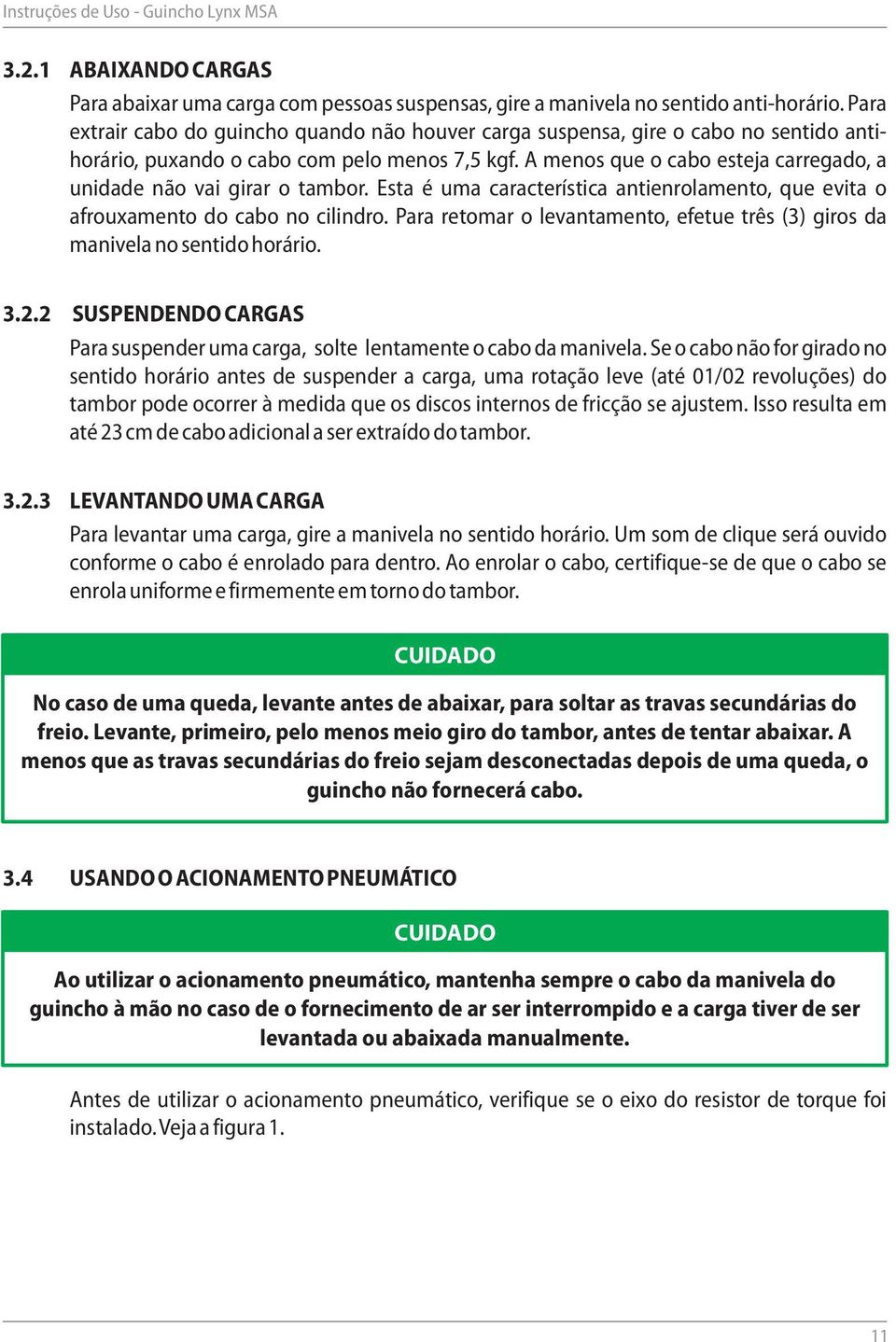 Instruções de Uso - Guincho Lynx MSA

3.2.1 ABAIXANDO CARGAS

Para abaixar uma carga com pessoas suspensas, gire a manivela no sentido anti-horário. Para extrair cabo do guincho quando não houver carga suspensa, gire o cabo no sentido anti-horário, puxando o cabo com pelo menos 7,5 kgf. A menos que o cabo esteja carregado, a unidade não vai girar o tambor. Esta é uma característica antienrolamento, que evita o afrouxamento do cabo no cilindro. Para retomar o levantamento, efetue três (3) giros da manivela no sentido horário.

3.2.2 SUSPENDENDO CARGAS

Para suspender uma carga, solte lentamente o cabo da manivela. Se o cabo não for girado no sentido horário antes de suspender a carga, uma rotação leve (até 01/02 revoluções) do tambor pode ocorrer à medida que os discos internos de fricção se ajustem. Isso resulta em até 23 cm de cabo adicional a ser extraído do tambor.

3.2.3 LEVANTANDO UMA CARGA

Para levantar uma carga, gire a manivela no sentido horário. Um som de clique será ouvido conforme o cabo é enrolado para dentro. Ao enrolar o cabo, certifique-se de que o cabo se enrola uniforme e firmemente em torno do tambor.

CUIDADO

No caso de uma queda, levante antes de abaixar, para soltar as travas secundárias do freio. Levante, primeiro, pelo menos meio giro do tambor, antes de tentar abaixar. A menos que as travas secundárias do freio sejam desconectadas depois de uma queda, o guincho não fornecerá cabo.

3.4 USANDO O ACIONAMENTO PNEUMÁTICO

CUIDADO

Ao utilizar o acionamento pneumático, mantenha sempre o cabo da manivela do guincho à mão no caso de o fornecimento de ar ser interrompido e a carga tiver de ser levantada ou abaixada manualmente.

Antes de utilizar o acionamento pneumático, verifique se o eixo do resistor de torque foi instalado. Veja a figura 1.

11